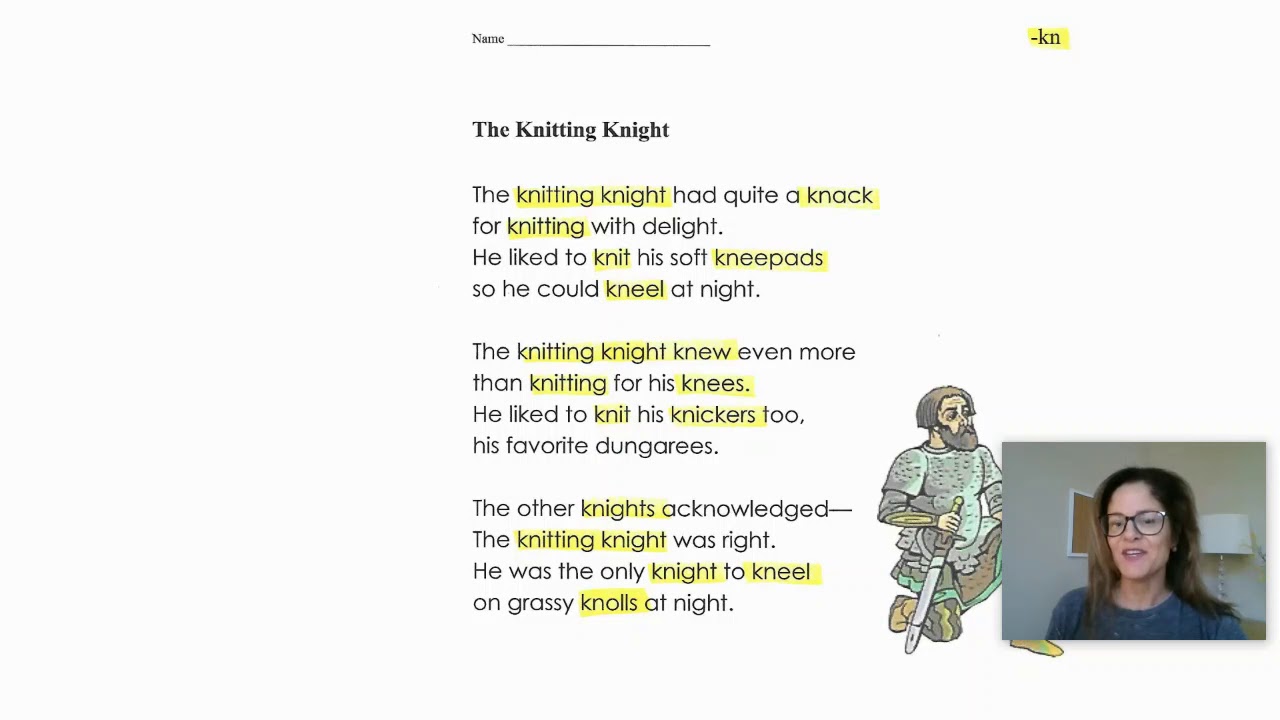 Name ____________________________

-kn

The Knitting Knight

The knitting knight had quite a knack
for knitting with delight.
He liked to knit his soft kneepads
so he could kneel at night.

The knitting knight knew even more
than knitting for his knees.
He liked to knit his knickers too,
his favorite dungarees.

The other knights acknowledged—
The knitting knight was right.
He was the only knight to kneel
on grassy knolls at night.